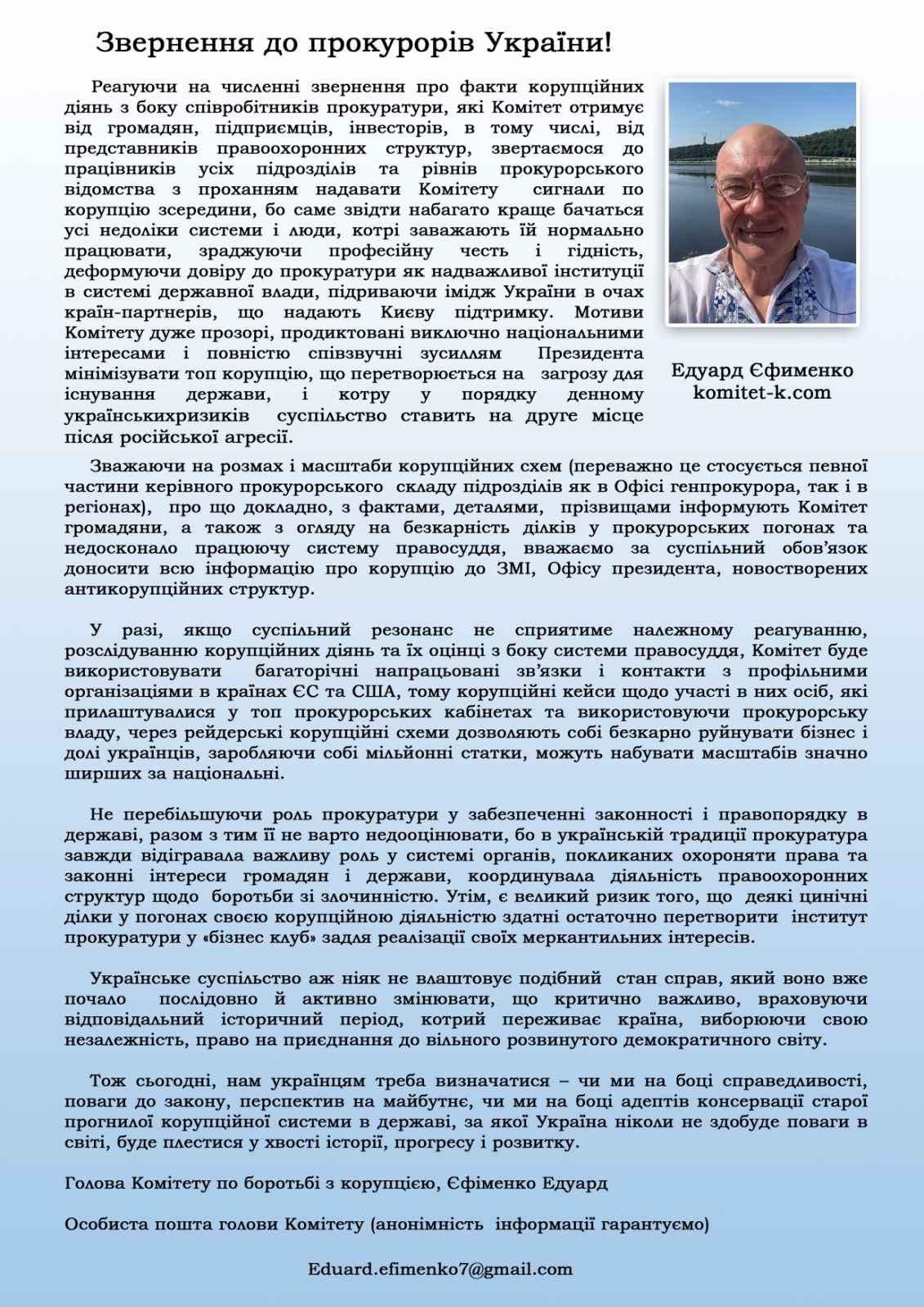 Звернення до прокурорів України!

Реагуючи на численні звернення про факти корупційних діянь з боку співробітників прокуратури, які Комітет отримує від громадян, підприємців, інвесторів, в тому числі, від представників правоохоронних структур, звертаємося до працівників усіх підрозділів та рівнів прокурорського відомства з проханням надавати Комітету сигнали по корупцію зсередини, бо саме звідти набагато краще бачаться усі недоліки системи і люди, котрі заважають їй нормально працювати, зраджуючи професійну честь і гідність, деформуючи довіру до прокуратури як надважливої інституції в системі державної влади, підриваючи імідж України в очах країн-партнерів, що надають Києву підтримку. Мотиви Комітету дуже прозорі, продиктовані виключно національними інтересами і повністю співзвучні зусиллям Президента мінімізувати топ корупцію, що перетворюється на загрозу для існування держави, і котру у порядку денному українськихризиків суспільство ставить на друге місце після російської агресії.

Едуард Єфименко
komitet-k.com

Зважаючи на розмах і масштаби корупційних схем (переважно це стосується певної частини керівного прокурорського складу підрозділів як в Офісі генпрокурора, так і в регіонах), про що докладно, з фактами, деталями, прізвищами інформують Комітет громадяни, а також з огляду на безкарність ділків у прокурорських погонах та недосконало працюючу систему правосуддя, вважаємо за суспільний обов'язок доносити всю інформацію про корупцію до ЗМІ, Офісу президента, новостворених антикорупційних структур.

У разі, якщо суспільний резонанс не сприятиме належному реагуванню, розслідуванню корупційних діянь та їх оцінці з боку системи правосуддя, Комітет буде використовувати багаторічні напрацьовані зв'язки і контакти з профільними організаціями в країнах ЄС та США, тому корупційні кейси щодо участі в них осіб, які прилаштувалися у топ прокурорських кабінетах та використовуючи прокурорську владу, через рейдерські корупційні схеми дозволяють собі безкарно руйнувати бізнес і долі українців, заробляючи собі мільйонні статки, можуть набувати масштабів значно ширших за національні.

Не перебільшуючи роль прокуратури у забезпеченні законності і правопорядку в державі, разом з тим її не варто недооцінювати, бо в українській традиції прокуратура завжди відігравала важливу роль у системі органів, покликаних охороняти права та законні інтереси громадян і держави, координувала діяльність правоохоронних структур щодо боротьби зі злочинністю. Утім, є великий ризик того, що деякі цинічні ділки у погонах своєю корупційною діяльністю здатні остаточно перетворити інститут прокуратури у «бізнес клуб» задля реалізації своїх меркантильних інтересів.

Українське суспільство аж ніяк не влаштовує подібний стан справ, який воно вже почало послідовно й активно змінювати, що критично важливо, враховуючи відповідальний історичний період, котрий переживає країна, виборюючи свою незалежність, право на приєднання до вільного розвинутого демократичного світу.

Тож сьогодні, нам українцям треба визначатися – чи ми на боці справедливості, поваги до закону, перспектив на майбутнє, чи ми на боці адептів консервації старої прогнилої корупційної системи в державі, за якої Україна ніколи не здобуде поваги в світі, буде плестися у хвості історії, прогресу і розвитку.

Голова Комітету по боротьбі з корупцією, Єфіменко Едуард

Особиста пошта голови Комітету (анонімність інформації гарантуємо)

Eduard.efimenko7@gmail.com